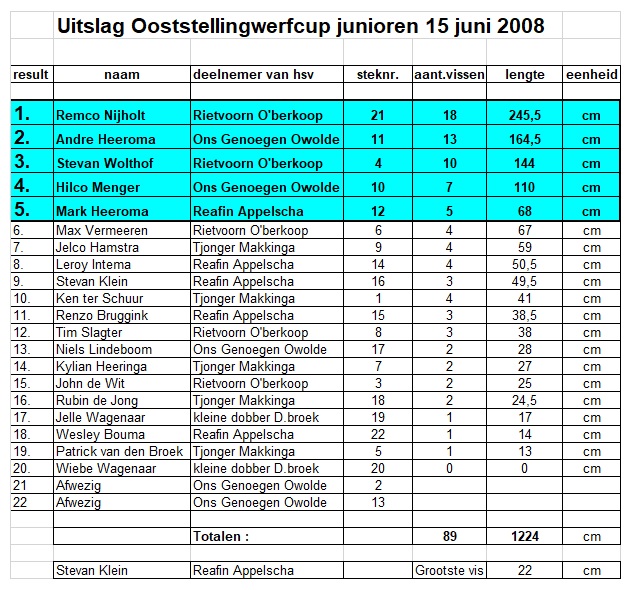 Uitslag Ooststellingwerfcup junioren 15 juni 2008

| result | naam | deelnemer van hsv | steknr. | aant.vissen | lengte | eenheid |
|---|---|---|---|---|---|---|
| 1. | Remco Nijholt | Rietvoorn O'berkoop | 21 | 18 | 245,5 | cm |
| 2. | Andre Heeroma | Ons Genoegen Owolde | 11 | 13 | 164,5 | cm |
| 3. | Stevan Wolthof | Rietvoorn O'berkoop | 4 | 10 | 144 | cm |
| 4. | Hilco Menger | Ons Genoegen Owolde | 10 | 7 | 110 | cm |
| 5. | Mark Heeroma | Reafin Appelscha | 12 | 5 | 68 | cm |
| 6. | Max Vermeeren | Rietvoorn O'berkoop | 6 | 4 | 67 | cm |
| 7. | Jelco Hamstra | Tjonger Makkinga | 9 | 4 | 59 | cm |
| 8. | Leroy Intema | Reafin Appelscha | 14 | 4 | 50,5 | cm |
| 9. | Stevan Klein | Reafin Appelscha | 16 | 3 | 49,5 | cm |
| 10. | Ken ter Schuur | Tjonger Makkinga | 1 | 4 | 41 | cm |
| 11. | Renzo Bruggink | Reafin Appelscha | 15 | 3 | 38,5 | cm |
| 12. | Tim Slagter | Rietvoorn O'berkoop | 8 | 3 | 38 | cm |
| 13. | Niels Lindeboom | Ons Genoegen Owolde | 17 | 2 | 28 | cm |
| 14. | Kylian Heeringa | Tjonger Makkinga | 7 | 2 | 27 | cm |
| 15. | John de Wit | Rietvoorn O'berkoop | 3 | 2 | 25 | cm |
| 16. | Rubin de Jong | Tjonger Makkinga | 18 | 2 | 24,5 | cm |
| 17. | Jelle Wagenaar | kleine dobber D.broek | 19 | 1 | 17 | cm |
| 18. | Wesley Bouma | Reafin Appelscha | 22 | 1 | 14 | cm |
| 19. | Patrick van den Broek | Tjonger Makkinga | 5 | 1 | 13 | cm |
| 20. | Wiebe Wagenaar | kleine dobber D.broek | 20 | 0 | 0 | cm |
| 21 | Afwezig | Ons Genoegen Owolde | 2 | | | |
| 22 | Afwezig | Ons Genoegen Owolde | 13 | | | |
| | | Totalen : | | 89 | 1224 | cm |
| | Stevan Klein | Reafin Appelscha | | Grootste vis | 22 | cm |